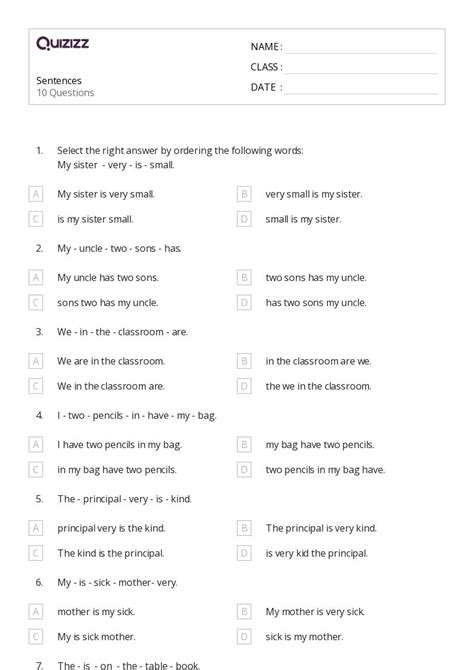 Quizizz

Sentences
10 Questions

NAME :
CLASS :
DATE :

1. Select the right answer by ordering the following words:
My sister - very - is - small.

A My sister is very small.
B very small is my sister.
C is my sister small.
D small is my sister.

2. My - uncle - two - sons - has.

A My uncle has two sons.
B two sons has my uncle.
C sons two has my uncle.
D has two sons my uncle.

3. We - in - the - classroom - are.

A We are in the classroom.
B in the classroom are we.
C We in the classroom are.
D the we in the classroom.

4. I - two - pencils - in - have - my - bag.

A I have two pencils in my bag.
B my bag have two pencils.
C in my bag have two pencils.
D two pencils in my bag have.

5. The - principal - very - is - kind.

A principal very is the kind.
B The principal is very kind.
C The kind is the principal.
D is very kid the principal.

6. My - is - sick - mother- very.

A mother is my sick.
B My mother is very sick.
C My is sick mother.
D sick is my mother.

7. The - is - on - the - table - book.